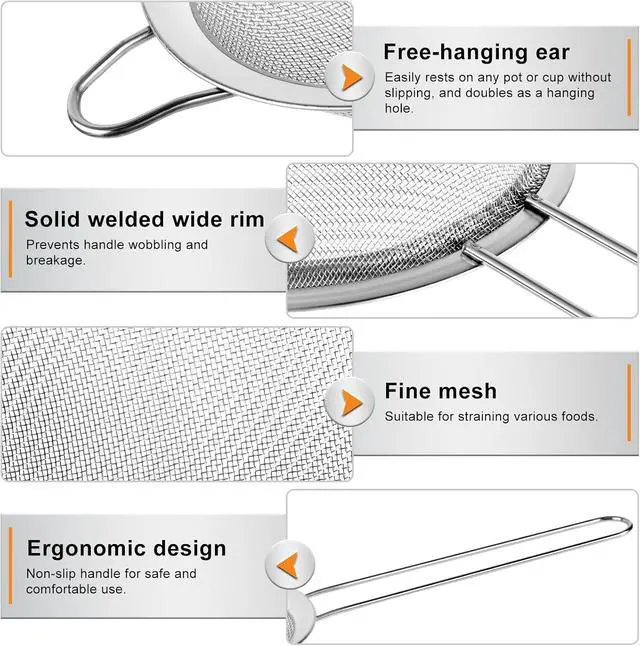 Free-hanging ear

Easily rests on any pot or cup without slipping, and doubles as a hanging hole.

Solid welded wide rim

Prevents handle wobbling and breakage.

Fine mesh

Suitable for straining various foods.

Ergonomic design

Non-slip handle for safe and comfortable use.